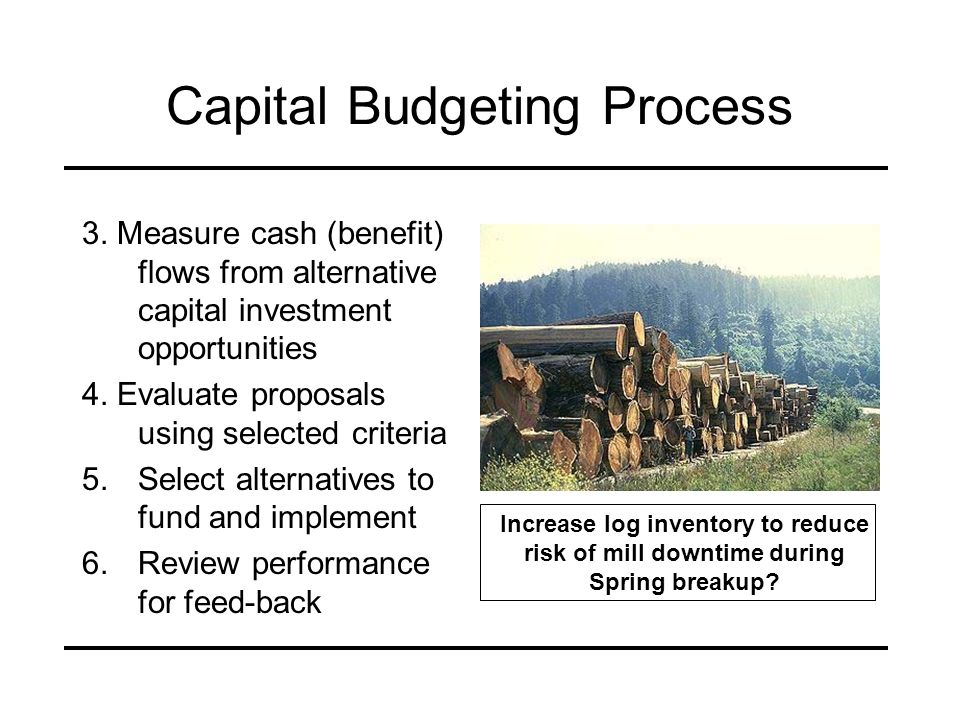 Capital Budgeting Process

3. Measure cash (benefit) flows from alternative capital investment opportunities

4. Evaluate proposals using selected criteria

5. Select alternatives to fund and implement

6. Review performance for feed-back

Increase log inventory to reduce risk of mill downtime during Spring breakup?